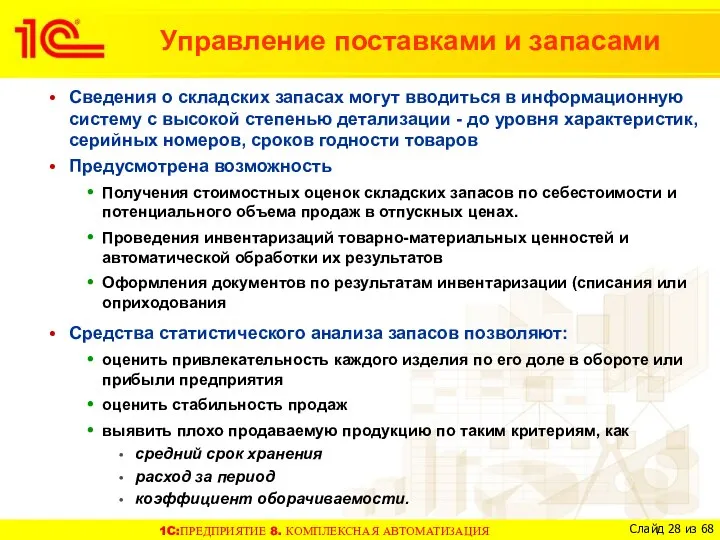 1С

Управление поставками и запасами

• Сведения о складских запасах могут вводиться в информационную систему с высокой степенью детализации - до уровня характеристик, серийных номеров, сроков годности товаров

• Предусмотрена возможность

• Получения стоимостных оценок складских запасов по себестоимости и потенциального объема продаж в отпускных ценах.

• Проведения инвентаризаций товарно-материальных ценностей и автоматической обработки их результатов

• Оформления документов по результатам инвентаризации (списания или оприходования

• Средства статистического анализа запасов позволяют:

• оценить привлекательность каждого изделия по его доле в обороте или прибыли предприятия

• оценить стабильность продаж

• выявить плохо продаваемую продукцию по таким критериям, как

• средний срок хранения

• расход за период

• коэффициент оборачиваемости.

1С:ПРЕДПРИЯТИЕ 8. КОМПЛЕКСНАЯ АВТОМАТИЗАЦИЯ

Слайд 28 из 68